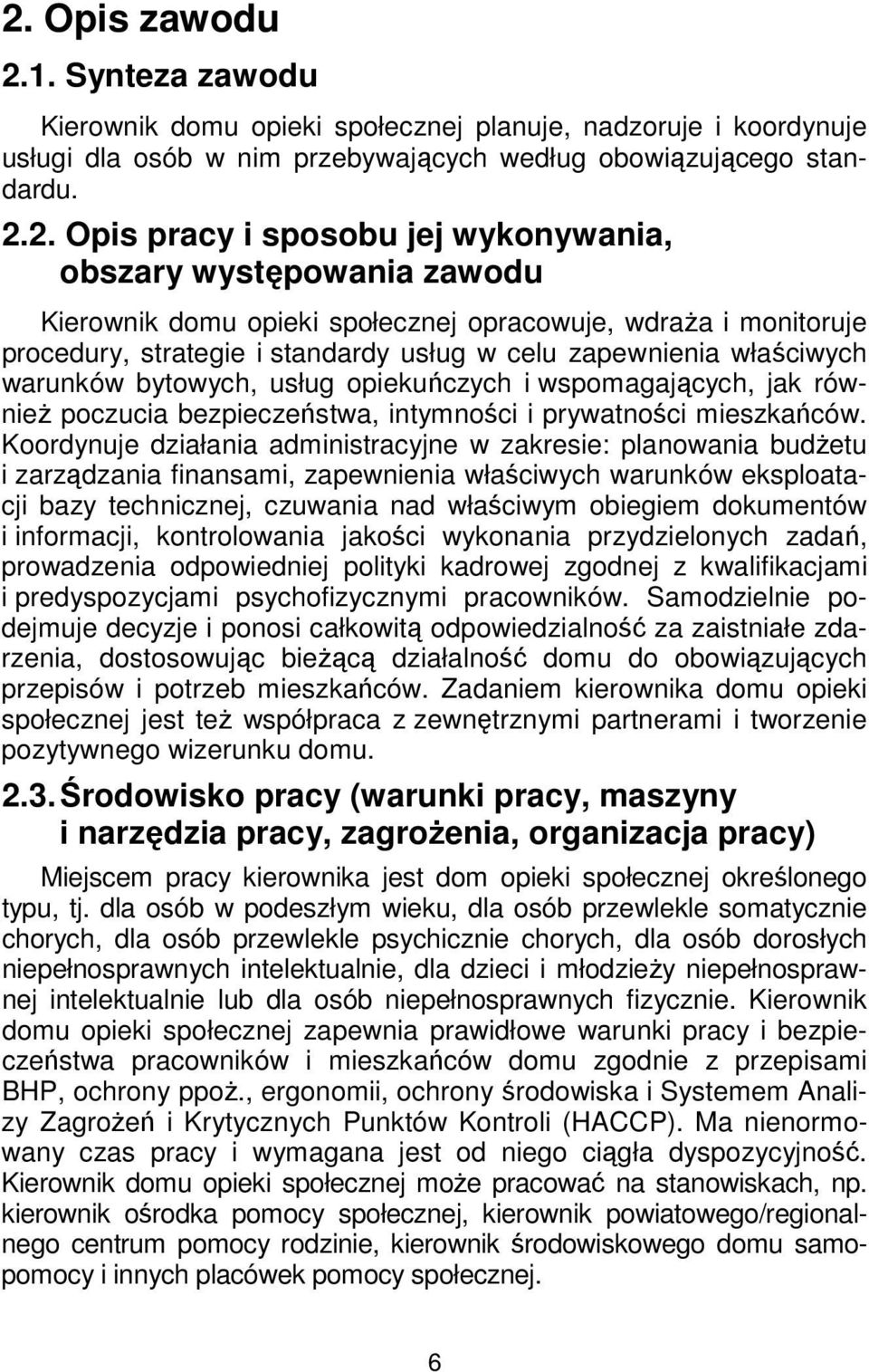 2. Opis zawodu

2.1. Synteza zawodu

Kierownik domu opieki społecznej planuje, nadzoruje i koordynuje usługi dla osób w nim przebywających według obowiązującego standardu.

2.2. Opis pracy i sposobu jej wykonywania, obszary występowania zawodu

Kierownik domu opieki społecznej opracowuje, wdraża i monitoruje procedury, strategie i standardy usług w celu zapewnienia właściwych warunków bytowych, usług opiekuńczych i wspomagających, jak również poczucia bezpieczeństwa, intymności i prywatności mieszkańców. Koordynuje działania administracyjne w zakresie: planowania budżetu i zarządzania finansami, zapewnienia właściwych warunków eksploatacji bazy technicznej, czuwania nad właściwym obiegiem dokumentów i informacji, kontrolowania jakości wykonania przydzielonych zadań, prowadzenia odpowiedniej polityki kadrowej zgodnej z kwalifikacjami i predyspozycjami psychofizycznymi pracowników. Samodzielnie podejmuje decyzje i ponosi całkowitą odpowiedzialność za zaistniałe zdarzenia, dostosowując bieżącą działalność domu do obowiązujących przepisów i potrzeb mieszkańców. Zadaniem kierownika domu opieki społecznej jest też współpraca z zewnętrznymi partnerami i tworzenie pozytywnego wizerunku domu.

2.3. Środowisko pracy (warunki pracy, maszyny i narzędzia pracy, zagrożenia, organizacja pracy)

Miejscem pracy kierownika jest dom opieki społecznej określonego typu, tj. dla osób w podeszłym wieku, dla osób przewlekle somatycznie chorych, dla osób przewlekle psychicznie chorych, dla osób dorosłych niepełnosprawnych intelektualnie, dla dzieci i młodzieży niepełnosprawnej intelektualnie lub dla osób niepełnosprawnych fizycznie. Kierownik domu opieki społecznej zapewnia prawidłowe warunki pracy i bezpieczeństwa pracowników i mieszkańców domu zgodnie z przepisami BHP, ochrony ppoż., ergonomii, ochrony środowiska i Systemem Analizy Zagrożeń i Krytycznych Punktów Kontroli (HACCP). Ma nienormowany czas pracy i wymagana jest od niego ciągła dyspozycyjność. Kierownik domu opieki społecznej może pracować na stanowiskach, np. kierownik ośrodka pomocy społecznej, kierownik powiatowego/regionalnego centrum pomocy rodzinie, kierownik środowiskowego domu samopomocy i innych placówek pomocy społecznej.

6